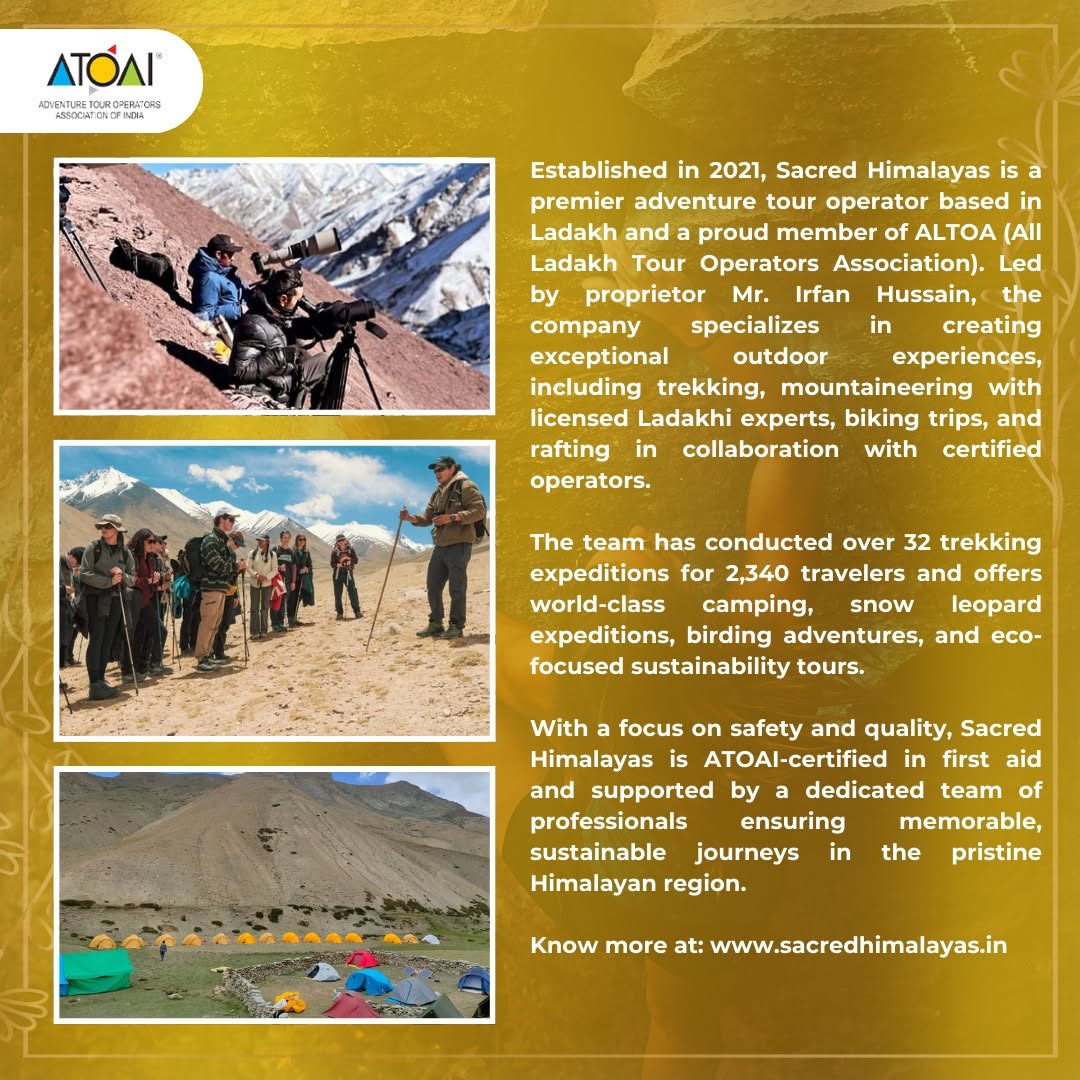 ATOAI®
ADVENTURE TOUR OPERATORS ASSOCIATION OF INDIA

Established in 2021, Sacred Himalayas is a premier adventure tour operator based in Ladakh and a proud member of ALTOA (All Ladakh Tour Operators Association). Led by proprietor Mr. Irfan Hussain, the company specializes in creating exceptional outdoor experiences, including trekking, mountaineering with licensed Ladakhi experts, biking trips, and rafting in collaboration with certified operators.

The team has conducted over 32 trekking expeditions for 2,340 travelers and offers world-class camping, snow leopard expeditions, birding adventures, and eco-focused sustainability tours.

With a focus on safety and quality, Sacred Himalayas is ATOAI-certified in first aid and supported by a dedicated team of professionals ensuring memorable, sustainable journeys in the pristine Himalayan region.

Know more at: www.sacredhimalayas.in